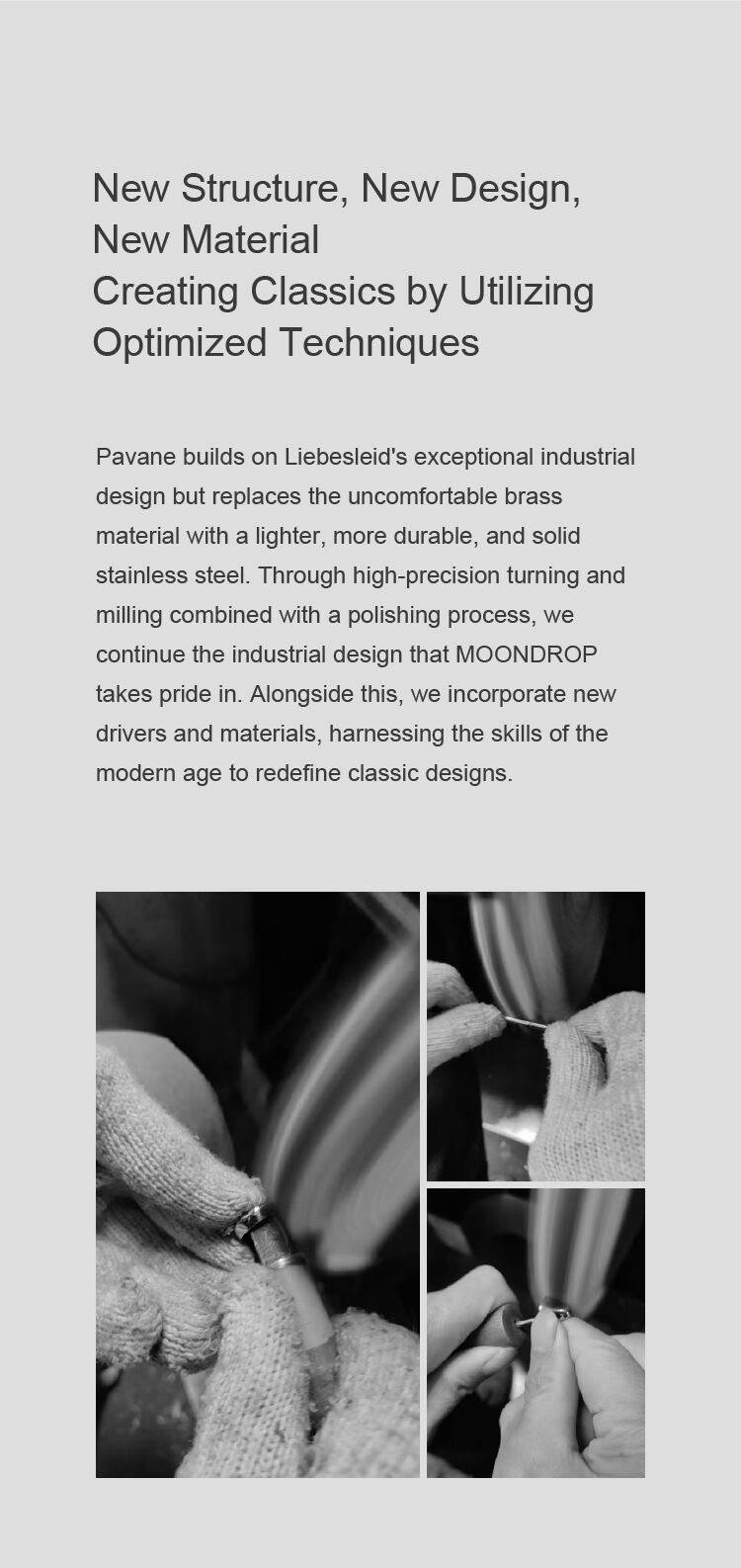 New Structure, New Design,
New Material
Creating Classics by Utilizing
Optimized Techniques

Pavane builds on Liebesleid's exceptional industrial design but replaces the uncomfortable brass material with a lighter, more durable, and solid stainless steel. Through high-precision turning and milling combined with a polishing process, we continue the industrial design that MOONDROP takes pride in. Alongside this, we incorporate new drivers and materials, harnessing the skills of the modern age to redefine classic designs.